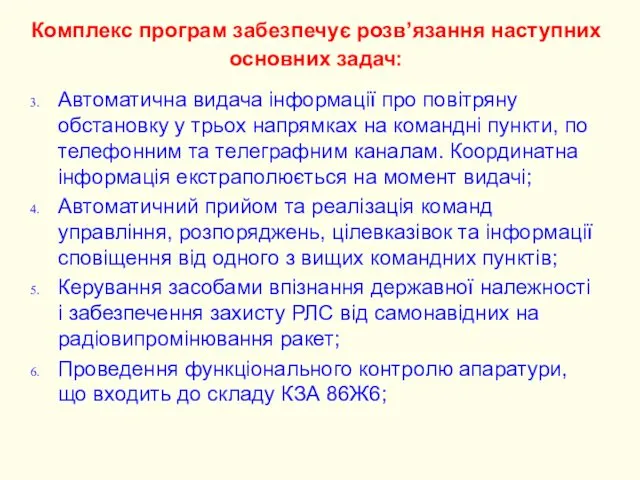 Комплекс програм забезпечує розв’язання наступних основних задач:

3. Автоматична видача інформації про повітряну обстановку у трьох напрямках на командні пункти, по телефонним та телеграфним каналам. Координатна інформація екстраполюється на момент видачі;

4. Автоматичний прийом та реалізація команд управління, розпоряджень, цілевказівок та інформації сповіщення від одного з вищих командних пунктів;

5. Керування засобами впізнання державної належності і забезпечення захисту РЛС від самонавідних на радіовипромінювання ракет;

6. Проведення функціонального контролю апаратури, що входить до складу КЗА 86Ж6;